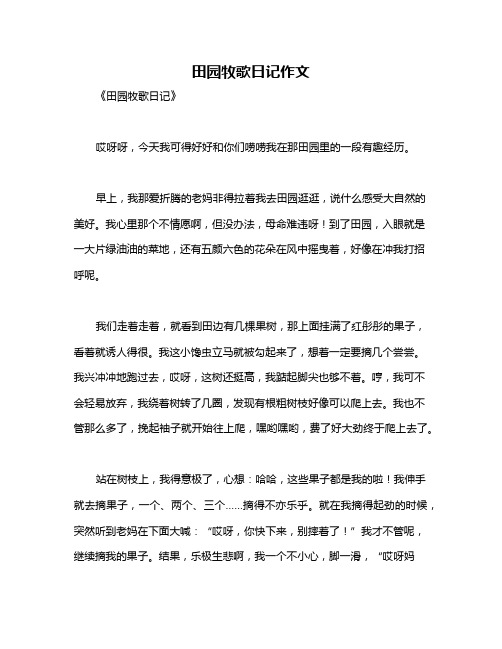 田园牧歌日记作文

《田园牧歌日记》

哎呀呀，今天我可得好好和你们唠唠我在那田园里的一段有趣经历。

早上，我那爱折腾的老妈非得拉着我去田园逛逛，说什么感受大自然的美好。我心里那个不情愿啊，但没办法，母命难违呀！到了田园，入眼就是一大片绿油油的菜地，还有五颜六色的花朵在风中摇曳着，好像在冲我打招呼呢。

我们走着走着，就看到田边有几棵果树，那上面挂满了红彤彤的果子，看着就诱人得很。我这小馋虫立马就被勾起来了，想着一定要摘几个尝尝。我兴冲冲地跑过去，哎呀，这树还挺高，我踮起脚尖也够不着。哼，我可不会轻易放弃，我绕着树转了几圈，发现有根粗树枝好像可以爬上去。我也不管那么多了，挽起袖子就开始往上爬，嘿哟嘿哟，费了好大劲终于爬上去了。

站在树枝上，我得意极了，心想：哈哈，这些果子都是我的啦！我伸手就去摘果子，一个、两个、三个……摘得不亦乐乎。就在我摘得起劲的时候，突然听到老妈在下面大喊：“哎呀，你快下来，别摔着了！”我才不管呢，继续摘我的果子。结果，乐极生悲啊，我一个不小心，脚一滑，“哎呀妈